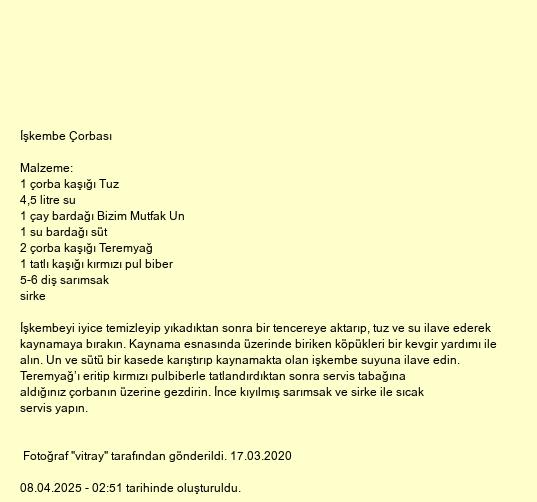 İşkembe Çorbası

Malzeme:
1 çorba kaşığı Tuz
4,5 litre su
1 çay bardağı Bizim Mutfak Un
1 su bardağı süt
2 çorba kaşığı Teremyağ
1 tatlı kaşığı kırmızı pul biber
5-6 diş sarımsak
sirke

İşkembeyi iyice temizleyip yıkadıktan sonra bir tencereye aktarıp, tuz ve su ilave ederek kaynamaya bırakın. Kaynama esnasında üzerinde biriken köpükleri bir kevgir yardımı ile alın. Un ve sütü bir kasede karıştırıp kaynamakta olan işkembe suyuna ilave edin. Teremyağ'ı eritip kırmızı pulbiberle tatlandırdıktan sonra servis tabağına aldığınız çorbanın üzerine gezdirin. İnce kıyılmış sarımsak ve sirke ile sıcak servis yapın.

Fotoğraf "vitray" tarafından gönderildi. 17.03.2020

08.04.2025 - 02:51 tarihinde oluşturuldu.